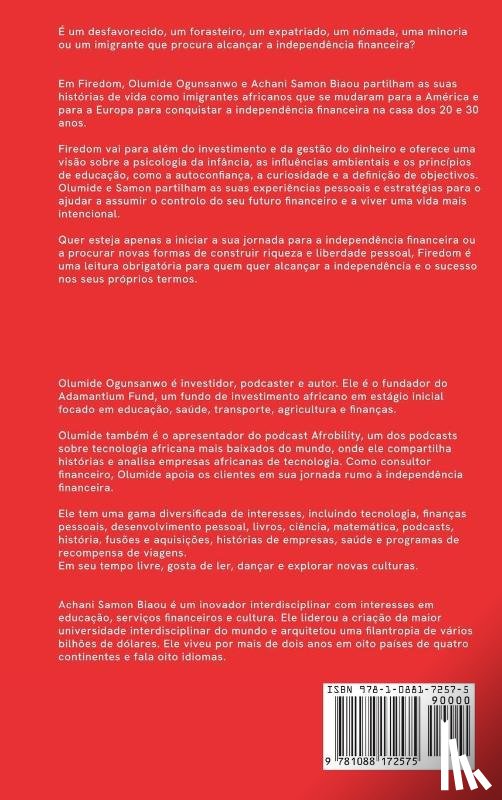 É um desfavorecido, um forasteiro, um expatriado, um nómada, uma minoria ou um imigrante que procura alcançar a independência financeira?

Em Firedom, Olumide Ogunsanwo e Achani Samon Biaou partilham as suas histórias de vida como imigrantes africanos que se mudaram para a América e para a Europa para conquistar a independência financeira na casa dos 20 e 30 anos.

Firedom vai para além do investimento e da gestão do dinheiro e oferece uma visão sobre a psicologia da infância, as influências ambientais e os princípios de educação, como a autoconfiança, a curiosidade e a definição de objectivos. Olumide e Samon partilham as suas experiências pessoais e estratégias para o ajudar a assumir o controlo do seu futuro financeiro e a viver uma vida mais intencional.

Quer esteja apenas a iniciar a sua jornada para a independência financeira ou a procurar novas formas de construir riqueza e liberdade pessoal, Firedom é uma leitura obrigatória para quem quer alcançar a independência e o sucesso nos seus próprios termos.

Olumide Ogunsanwo é investidor, podcaster e autor. Ele é o fundador do Adamantium Fund, um fundo de investimento africano em estágio inicial focado em educação, saúde, transporte, agricultura e finanças.

Olumide também é o apresentador do podcast Afrobility, um dos podcasts sobre tecnologia africana mais baixados do mundo, onde ele compartilha histórias e analisa empresas africanas de tecnologia. Como consultor financeiro, Olumide apoia os clientes em sua jornada rumo à independência financeira.

Ele tem uma gama diversificada de interesses, incluindo tecnologia, finanças pessoais, desenvolvimento pessoal, livros, ciência, matemática, podcasts, história, fusões e aquisições, histórias de empresas, saúde e programas de recompensa de viagens.
Em seu tempo livre, gosta de ler, dançar e explorar novas culturas.

Achani Samon Biaou é um inovador interdisciplinar com interesses em educação, serviços financeiros e cultura. Ele liderou a criação da maior universidade interdisciplinar do mundo e arquitetou uma filantropia de vários bilhões de dólares. Ele viveu por mais de dois anos em oito países de quatro continentes e fala oito idiomas.

ISBN 978-1-0881-7257-5
90000
9 781088 172575